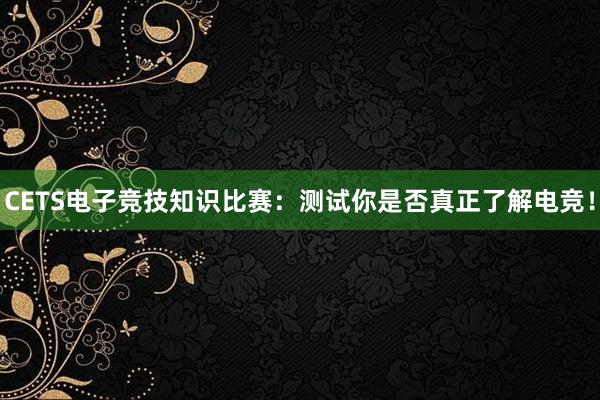 CETS电子竞技知识比赛：测试你是否真正了解电竞！